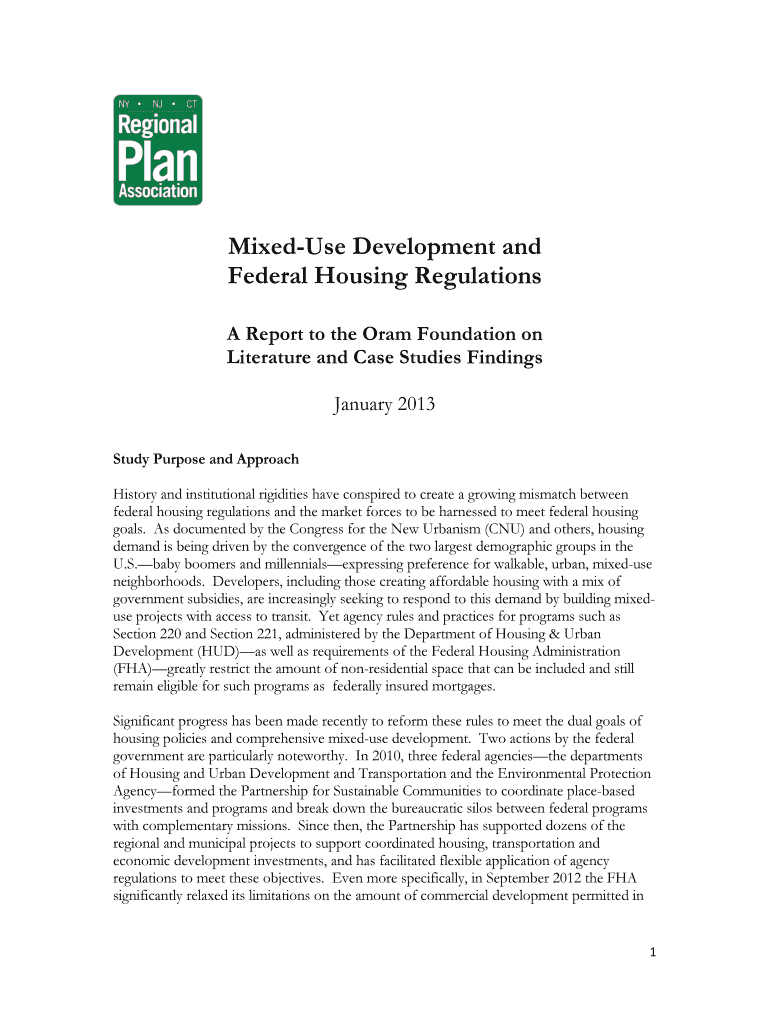 NY • NJ • CT
Regional
Plan
Association

Mixed-Use Development and Federal Housing Regulations

A Report to the Oram Foundation on Literature and Case Studies Findings

January 2013

Study Purpose and Approach

History and institutional rigidities have conspired to create a growing mismatch between federal housing regulations and the market forces to be harnessed to meet federal housing goals. As documented by the Congress for the New Urbanism (CNU) and others, housing demand is being driven by the convergence of the two largest demographic groups in the U.S.—baby boomers and millennials—expressing preference for walkable, urban, mixed-use neighborhoods. Developers, including those creating affordable housing with a mix of government subsidies, are increasingly seeking to respond to this demand by building mixed-use projects with access to transit. Yet agency rules and practices for programs such as Section 220 and Section 221, administered by the Department of Housing & Urban Development (HUD)—as well as requirements of the Federal Housing Administration (FHA)—greatly restrict the amount of non-residential space that can be included and still remain eligible for such programs as federally insured mortgages.

Significant progress has been made recently to reform these rules to meet the dual goals of housing policies and comprehensive mixed-use development. Two actions by the federal government are particularly noteworthy. In 2010, three federal agencies—the departments of Housing and Urban Development and Transportation and the Environmental Protection Agency—formed the Partnership for Sustainable Communities to coordinate place-based investments and programs and break down the bureaucratic silos between federal programs with complementary missions. Since then, the Partnership has supported dozens of the regional and municipal projects to support coordinated housing, transportation and economic development investments, and has facilitated flexible application of agency regulations to meet these objectives. Even more specifically, in September 2012 the FHA significantly relaxed its limitations on the amount of commercial development permitted in

1